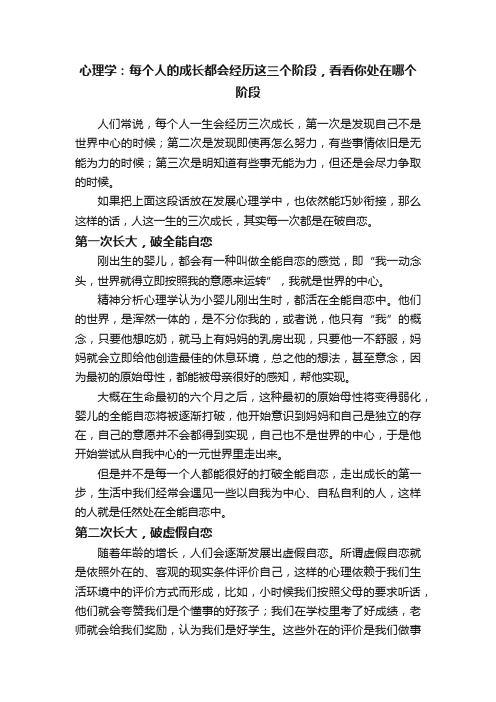 心理学：每个人的成长都会经历这三个阶段，看看你处在哪个阶段

人们常说，每个人一生会经历三次成长，第一次是发现自己不是世界中心的时候；第二次是发现即使再怎么努力，有些事情依旧是无能为力的时候；第三次是明知道有些事无能为力，但还是会尽力争取的时候。

如果把上面这段话放在发展心理学中，也依然能巧妙衔接，那么这样的话，人这一生的三次成长，其实每一次都是在破自恋。

第一次长大，破全能自恋

刚出生的婴儿，都会有一种叫做全能自恋的感觉，即“我一动念头，世界就得立即按照我的意愿来运转”，我就是世界的中心。

精神分析心理学认为小婴儿刚出生时，都活在全能自恋中。他们的世界，是浑然一体的，是不分你我的，或者说，他只有“我”的概念，只要他想吃奶，就马上有妈妈的乳房出现，只要他一不舒服，妈妈就会立即给他创造最佳的休息环境，总之他的想法，甚至意念，因为最初的原始母性，都能被母亲很好的感知，帮他实现。

大概在生命最初的六个月之后，这种最初的原始母性将变得弱化，婴儿的全能自恋将被逐渐打破，他开始意识到妈妈和自己是独立的存在，自己的意愿并不会都得到实现，自己也不是世界的中心，于是他开始尝试从自我中心的一元世界里走出来。

但是并不是每一个人都能很好的打破全能自恋，走出成长的第一步，生活中我们经常会遇见一些以自我为中心、自私自利的人，这样的人就是任然处在全能自恋中。

第二次长大，破虚假自恋

随着年龄的增长，人们会逐渐发展出虚假自恋。所谓虚假自恋就是依照外在的、客观的现实条件评价自己，这样的心理依赖于我们生活环境中的评价方式而形成，比如，小时候我们按照父母的要求听话，他们就会夸赞我们是个懂事的好孩子；我们在学校里考了好成绩，老师就会给我们奖励，认为我们是好学生。这些外在的评价是我们做事